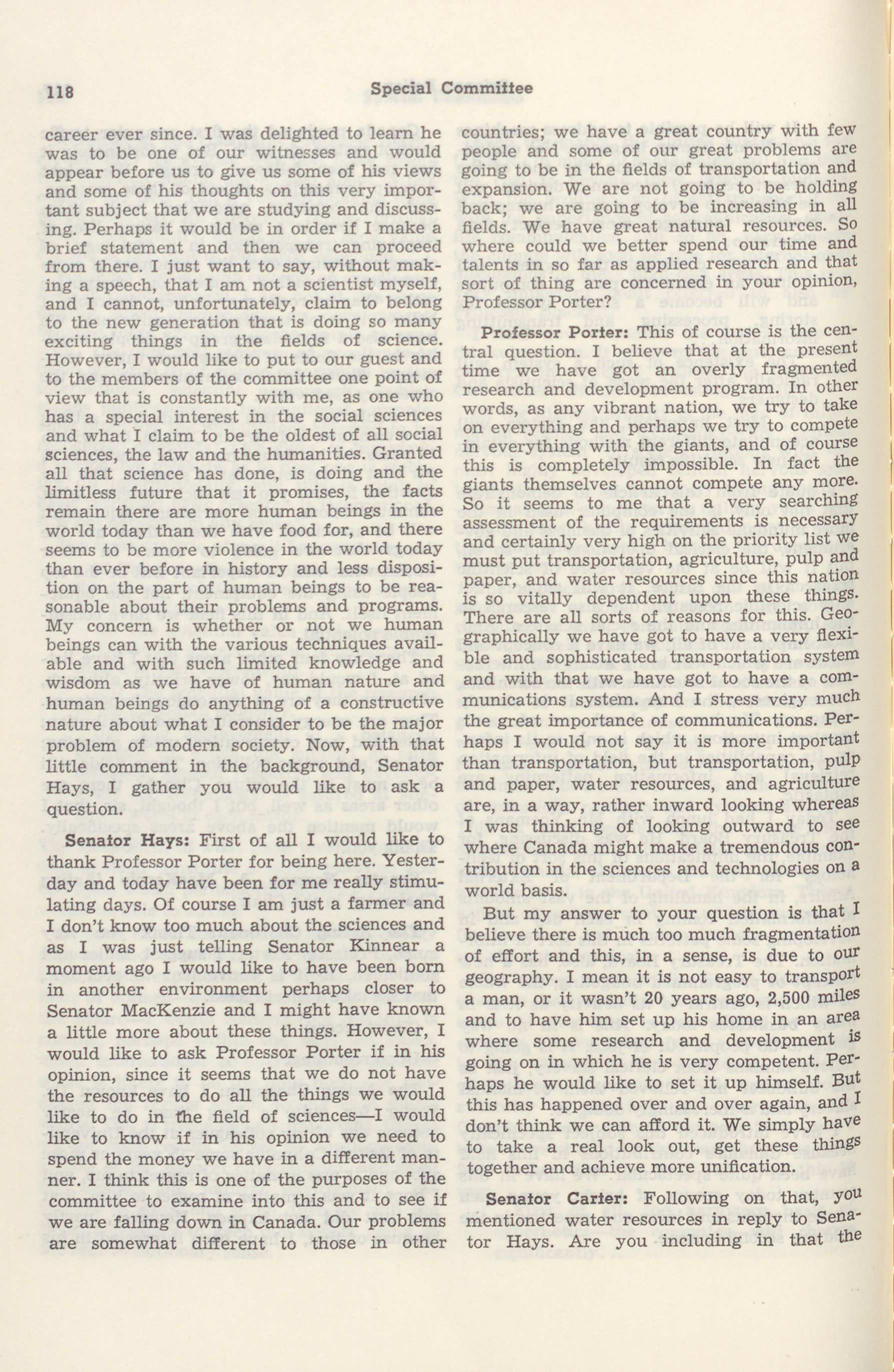 118 Special Committee

career ever since. I was delighted to learn he was to be one of our witnesses and would appear before us to give us some of his views and some of his thoughts on this very important subject that we are studying and discussing. Perhaps it would be in order if I make a brief statement and then we can proceed from there. I just want to say, without making a speech, that I am not a scientist myself, and I cannot, unfortunately, claim to belong to the new generation that is doing so many exciting things in the fields of science. However, I would like to put to our guest and to the members of the committee one point of view that is constantly with me, as one who has a special interest in the social sciences and what I claim to be the oldest of all social sciences, the law and the humanities. Granted all that science has done, is doing and the limitless future that it promises, the facts remain there are more human beings in the world today than we have food for, and there seems to be more violence in the world today than ever before in history and less disposition on the part of human beings to be reasonable about their problems and programs. My concern is whether or not we human beings can with the various techniques available and with such limited knowledge and wisdom as we have of human nature and human beings do anything of a constructive nature about what I consider to be the major problem of modern society. Now, with that little comment in the background, Senator Hays, I gather you would like to ask a question.

Senator Hays: First of all I would like to thank Professor Porter for being here. Yesterday and today have been for me really stimulating days. Of course I am just a farmer and I don't know too much about the sciences and as I was just telling Senator Kinnear a moment ago I would like to have been born in another environment perhaps closer to Senator MacKenzie and I might have known a little more about these things. However, I would like to ask Professor Porter if in his opinion, since it seems that we do not have the resources to do all the things we would like to do in the field of sciences—I would like to know if in his opinion we need to spend the money we have in a different manner. I think this is one of the purposes of the committee to examine into this and to see if we are falling down in Canada. Our problems are somewhat different to those in other countries; we have a great country with few people and some of our great problems are going to be in the fields of transportation and expansion. We are not going to be holding back; we are going to be increasing in all fields. We have great natural resources. So where could we better spend our time and talents in so far as applied research and that sort of thing are concerned in your opinion, Professor Porter?

Professor Porter: This of course is the central question. I believe that at the present time we have got an overly fragmented research and development program. In other words, as any vibrant nation, we try to take on everything and perhaps we try to compete in everything with the giants, and of course this is completely impossible. In fact the giants themselves cannot compete any more. So it seems to me that a very searching assessment of the requirements is necessary and certainly very high on the priority list we must put transportation, agriculture, pulp and paper, and water resources since this nation is so vitally dependent upon these things. There are all sorts of reasons for this. Geographically we have got to have a very flexible and sophisticated transportation system and with that we have got to have a communications system. And I stress very much the great importance of communications. Perhaps I would not say it is more important than transportation, but transportation, pulp and paper, water resources, and agriculture are, in a way, rather inward looking whereas I was thinking of looking outward to see where Canada might make a tremendous contribution in the sciences and technologies on a world basis.

But my answer to your question is that I believe there is much too much fragmentation of effort and this, in a sense, is due to our geography. I mean it is not easy to transport a man, or it wasn't 20 years ago, 2,500 miles and to have him set up his home in an area where some research and development is going on in which he is very competent. Perhaps he would like to set it up himself. But this has happened over and over again, and I don't think we can afford it. We simply have to take a real look out, get these things together and achieve more unification.

Senator Carter: Following on that, you mentioned water resources in reply to Senator Hays. Are you including in that the